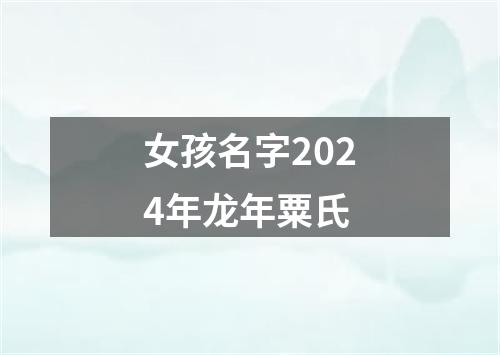 女孩名字2024年龙年粟氏